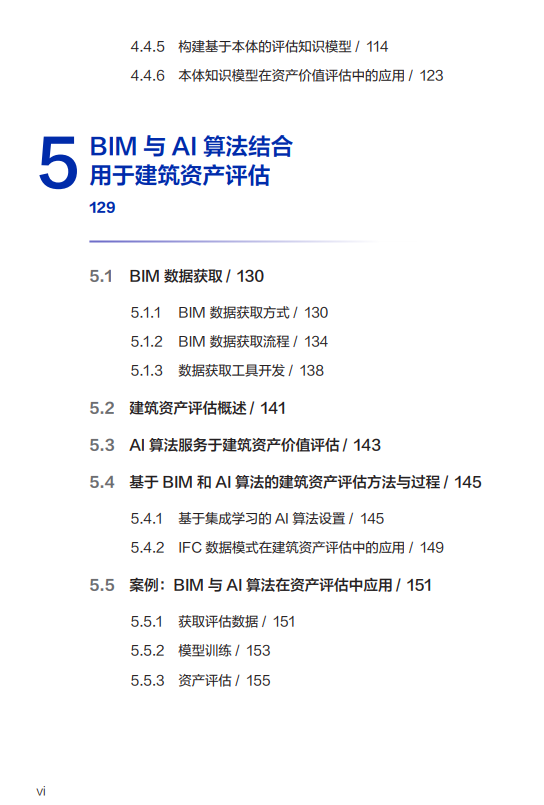 4.4.5 构建基于本体的评估知识模型 / 114

4.4.6 本体知识模型在资产价值评估中的应用 / 123

5 BIM 与 AI 算法结合用于建筑资产评估

129

5.1 BIM 数据获取 / 130

5.1.1 BIM 数据获取方式 / 130

5.1.2 BIM 数据获取流程 / 134

5.1.3 数据获取工具开发 / 138

5.2 建筑资产评估概述 / 141

5.3 AI 算法服务于建筑资产价值评估 / 143

5.4 基于 BIM 和 AI 算法的建筑资产评估方法与过程 / 145

5.4.1 基于集成学习的 AI 算法设置 / 145

5.4.2 IFC 数据模式在建筑资产评估中的应用 / 149

5.5 案例：BIM 与 AI 算法在资产评估中应用 / 151

5.5.1 获取评估数据 / 151

5.5.2 模型训练 / 153

5.5.3 资产评估 / 155

vi